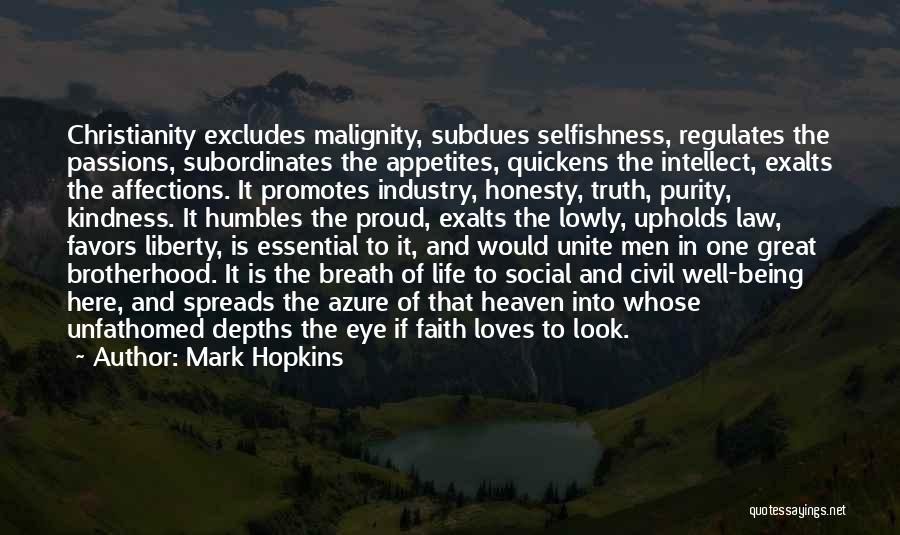 Christianity excludes malignity, subdues selfishness, regulates the passions, subordinates the appetites, quickens the intellect, exalts the affections. It promotes industry, honesty, truth, purity, kindness. It humbles the proud, exalts the lowly, upholds law, favors liberty, is essential to it, and would unite men in one great brotherhood. It is the breath of life to social and civil well-being here, and spreads the azure of that heaven into whose unfathomed depths the eye if faith loves to look.

~ Author: Mark Hopkins

quotessayings.net